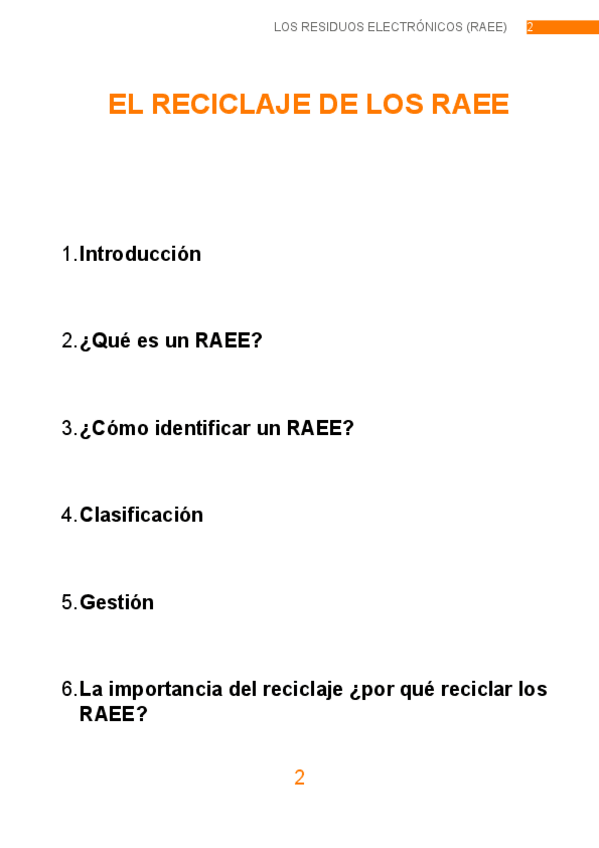 LOS RESIDUOS ELECTRÓNICOS (RAEE) 2

EL RECICLAJE DE LOS RAEE

1. Introducción

2. ¿Qué es un RAEE?

3. ¿Cómo identificar un RAEE?

4. Clasificación

5. Gestión

6. La importancia del reciclaje ¿por qué reciclar los RAEE?

2